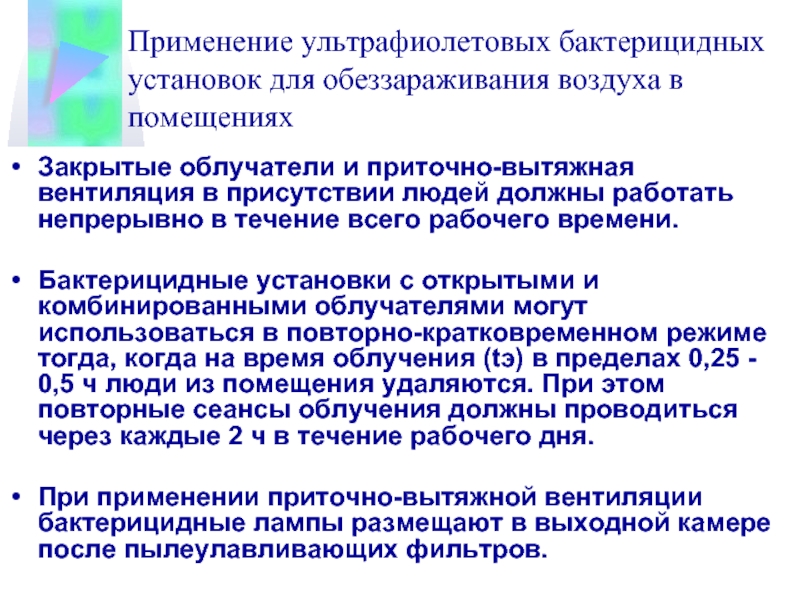 Применение ультрафиолетовых бактерицидных установок для обеззараживания воздуха в помещениях

• Закрытые облучатели и приточно-вытяжная вентиляция в присутствии людей должны работать непрерывно в течение всего рабочего времени.

• Бактерицидные установки с открытыми и комбинированными облучателями могут использоваться в повторно-кратковременном режиме тогда, когда на время облучения (tэ) в пределах 0,25 - 0,5 ч люди из помещения удаляются. При этом повторные сеансы облучения должны проводиться через каждые 2 ч в течение рабочего дня.

• При применении приточно-вытяжной вентиляции бактерицидные лампы размещают в выходной камере после пылеулавливающих фильтров.